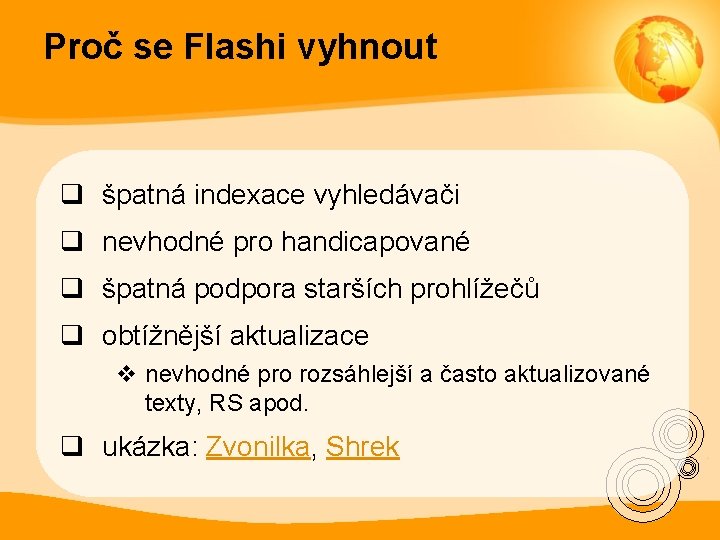 Proč se Flashi vyhnout

❑ špatná indexace vyhledávači
❑ nevhodné pro handicapované
❑ špatná podpora starších prohlížečů
❑ obtížnější aktualizace
❖ nevhodné pro rozsáhlejší a často aktualizované texty, RS apod.
❑ ukázka: Zvonilka, Shrek